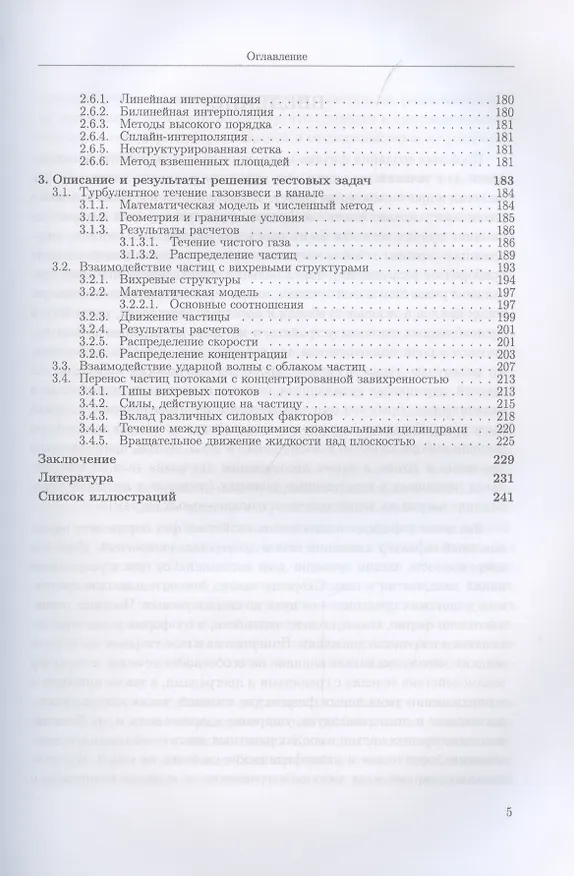 Оглавление

2.6.1. Линейная интерполяция 180
2.6.2. Билинейная интерполяция 180
2.6.3. Методы высокого порядка 181
2.6.4. Сплайн-интерполяция 181
2.6.5. Неструктурированная сетка 181
2.6.6. Метод взвешенных площадей 181

3. Описание и результаты решения тестовых задач 183
3.1. Турбулентное течение газовзвеси в канале 184
3.1.1. Математическая модель и численный метод 184
3.1.2. Геометрия и граничные условия 185
3.1.3. Результаты расчетов 186
3.1.3.1. Течение чистого газа 186
3.1.3.2. Распределение частиц 189
3.2. Взаимодействие частиц с вихревыми структурами 193
3.2.1. Вихревые структуры 194
3.2.2. Математическая модель 197
3.2.2.1. Основные соотношения 197
3.2.3. Движение частицы 199
3.2.4. Результаты расчетов 201
3.2.5. Распределение скорости 201
3.2.6. Распределение концентрации 203
3.3. Взаимодействие ударной волны с облаком частиц 207
3.4. Перенос частиц потоками с концентрированной завихренностью 213
3.4.1. Типы вихревых потоков 213
3.4.2. Силы, действующие на частицу 215
3.4.3. Вклад различных силовых факторов 218
3.4.4. Течение между вращающимися коаксиальными цилиндрами 220
3.4.5. Вращательное движение жидкости над плоскостью 225

Заключение 229

Литература 231

Список иллюстраций 241

5